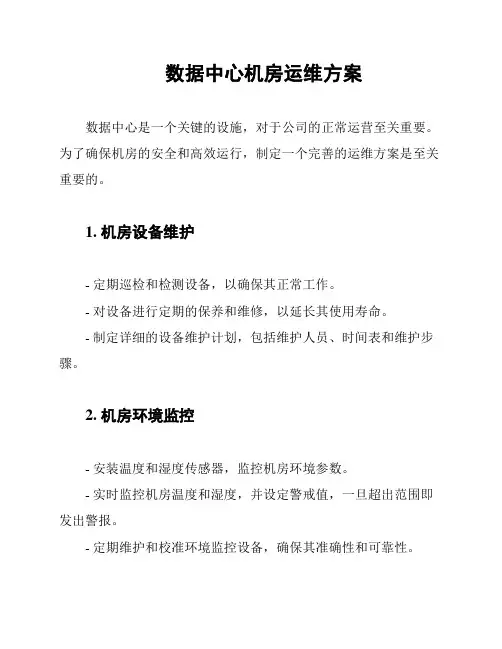 数据中心机房运维方案

数据中心是一个关键的设施，对于公司的正常运营至关重要。为了确保机房的安全和高效运行，制定一个完善的运维方案是至关重要的。

1. 机房设备维护

- 定期巡检和检测设备，以确保其正常工作。
- 对设备进行定期的保养和维修，以延长其使用寿命。
- 制定详细的设备维护计划，包括维护人员、时间表和维护步骤。

2. 机房环境监控

- 安装温度和湿度传感器，监控机房环境参数。
- 实时监控机房温度和湿度，并设定警戒值，一旦超出范围即发出警报。
- 定期维护和校准环境监控设备，确保其准确性和可靠性。